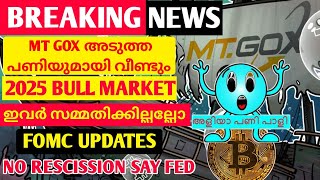 BREAKING NEWS

MT GOX അടുത്ത പണിയുമായി വീണ്ടും

2025 BULL MARKET

ഇവർ സമ്മതിക്കില്ലല്ലോ

FOMC UPDATES

NO RESCISSION SAY FED

MT.GOX

അളിയാ പണി പാളി